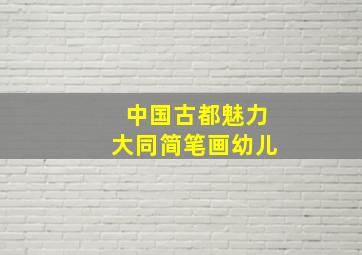 中国古都魅力
大同简笔画幼儿